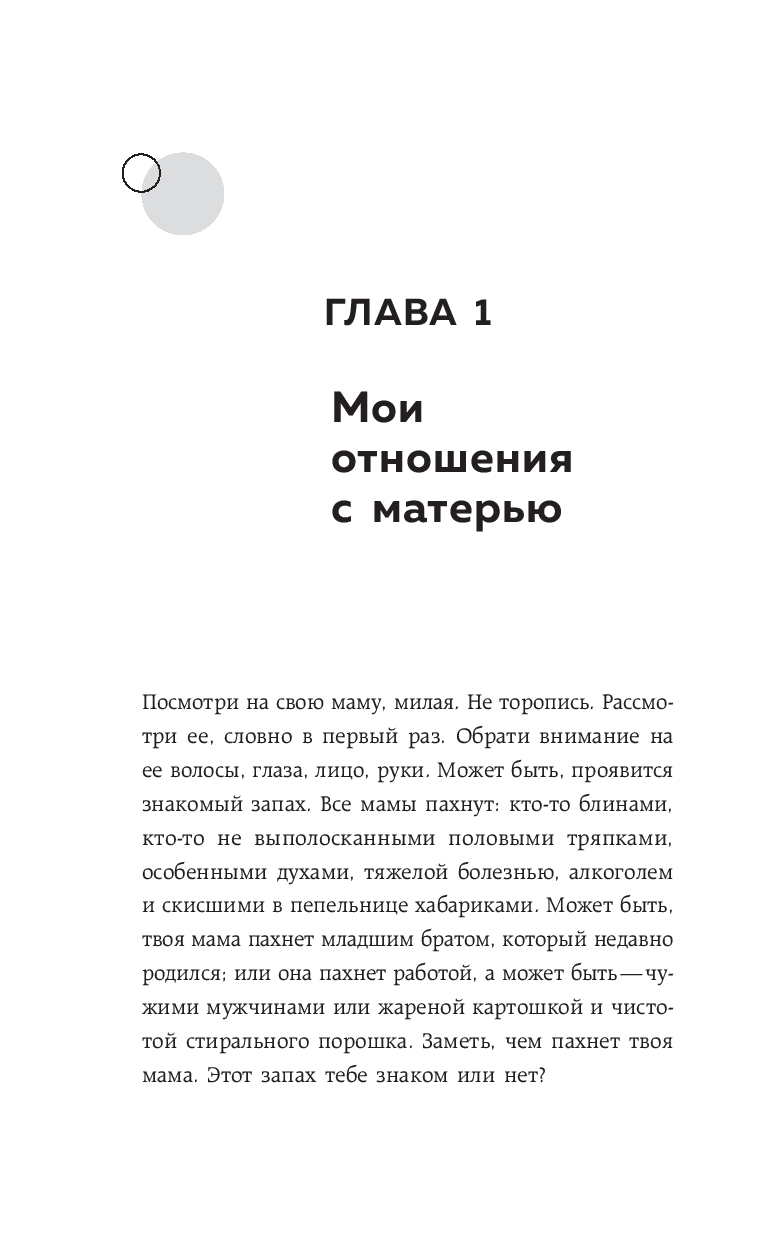 ГЛАВА 1

Мои отношения с матерью

Посмотри на свою маму, милая. Не торопись. Рассмотри ее, словно в первый раз. Обрати внимание на ее волосы, глаза, лицо, руки. Может быть, проявится знакомый запах. Все мамы пахнут: кто-то блинами, кто-то не выполосканными половыми тряпками, особенными духами, тяжелой болезнью, алкоголем и скисшими в пепельнице хабариками. Может быть, твоя мама пахнет младшим братом, который недавно родился; или она пахнет работой, а может быть — чужими мужчинами или жареной картошкой и чистотой стирального порошка. Заметь, чем пахнет твоя мама. Этот запах тебе знаком или нет?